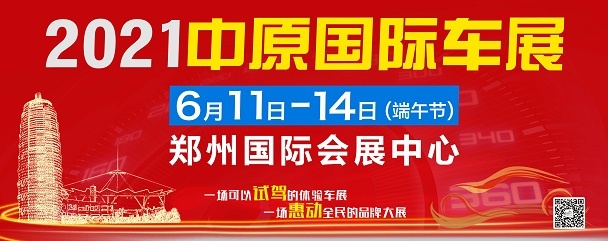 2021中原国际车展

6月11日-14日（端午节）

郑州国际会展中心

一场可以试驾的体验车展

一场惠动全民的品牌大展